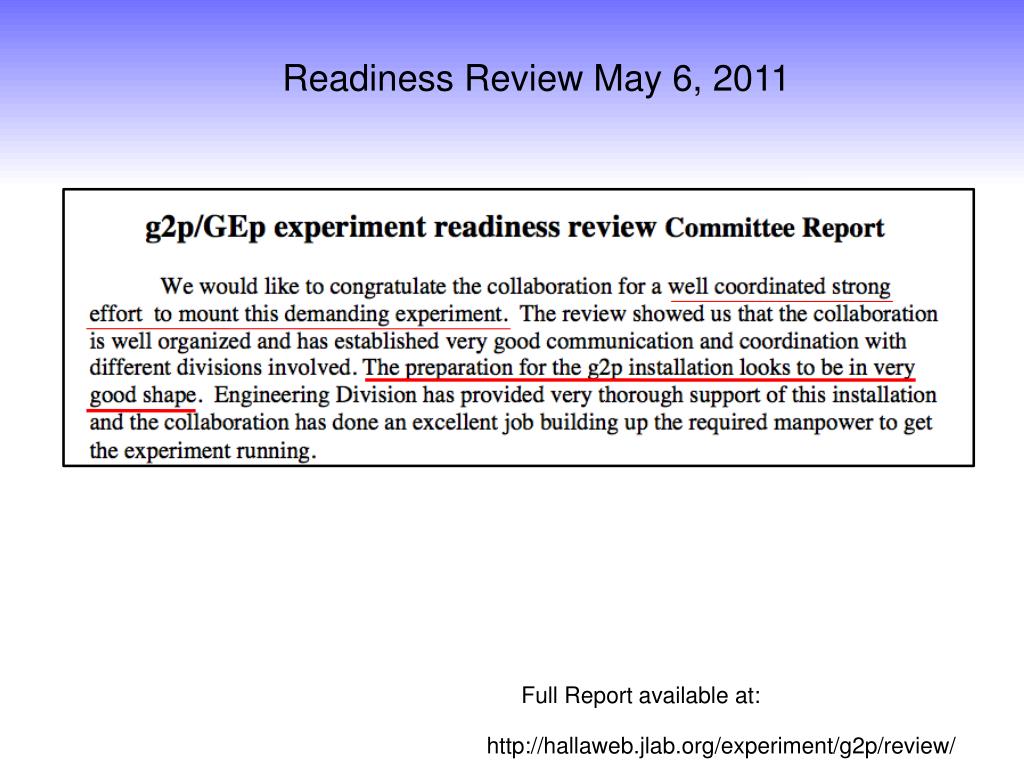 Readiness Review May 6, 2011

g2p/GEp experiment readiness review Committee Report

We would like to congratulate the collaboration for a well coordinated strong effort to mount this demanding experiment. The review showed us that the collaboration is well organized and has established very good communication and coordination with different divisions involved. The preparation for the g2p installation looks to be in very good shape. Engineering Division has provided very thorough support of this installation and the collaboration has done an excellent job building up the required manpower to get the experiment running.

Full Report available at:

http://hallaweb.jlab.org/experiment/g2p/review/